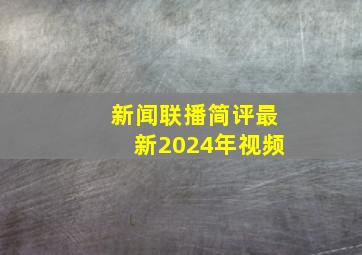 新闻联播简评最新2024年视频